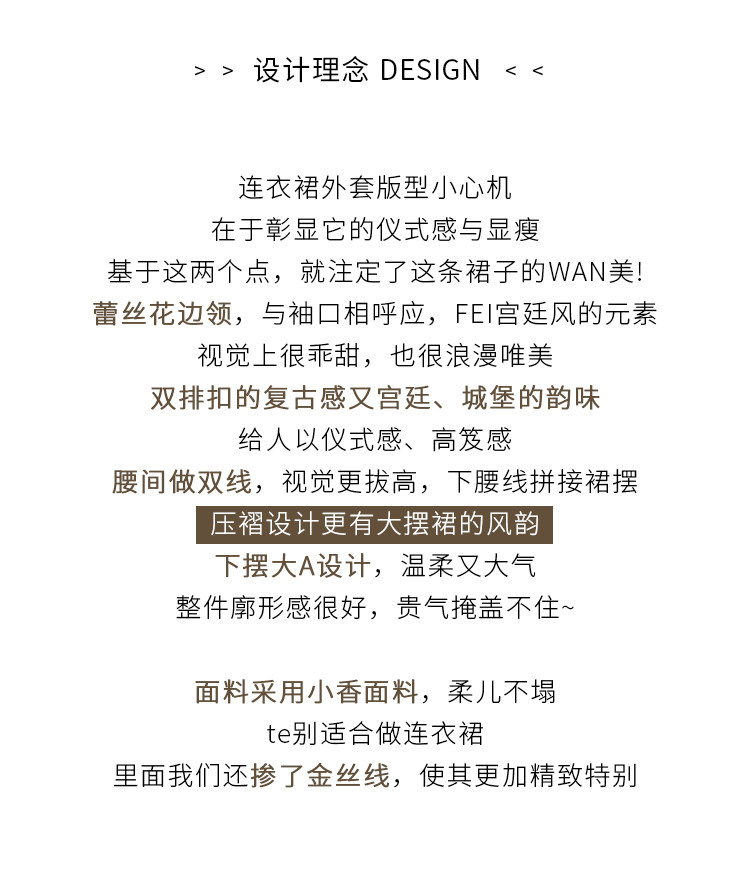 > > 设计理念 DESIGN < <

连衣裙外套版型小心机
在于彰显它的仪式感与显瘦
基于这两个点，就注定了这条裙子的WAN美!
蕾丝花边领，与袖口相呼应，FEI宫廷风的元素
视觉上很乖甜，也很浪漫唯美
双排扣的复古感又宫廷、城堡的韵味
给人以仪式感、高笈感
腰间做双线，视觉更拔高，下腰线拼接裙摆
压褶设计更有大摆裙的风韵
下摆大A设计，温柔又大气
整件廓形感很好，贵气掩盖不住~

面料采用小香面料，柔儿不塌
te别适合做连衣裙
里面我们还掺了金丝线，使其更加精致特别